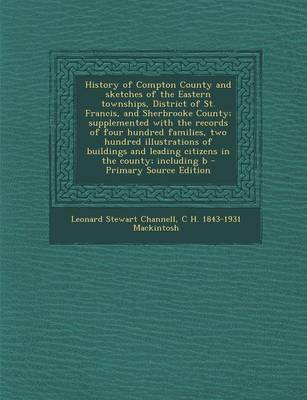 History of Compton County and sketches of the Eastern townships, District of St. Francis, and Sherbrooke County; supplemented with the records of four hundred families, two hundred illustrations of buildings and leading citizens in the county; including b - Primary Source Edition

Leonard Stewart Channell, C H. 1843-1931 Mackintosh